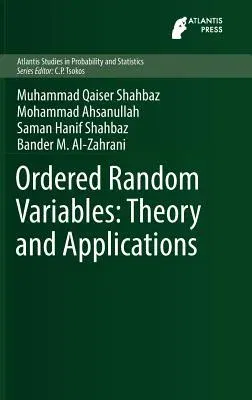 ATLANTIS PRESS

Atlantis Studies in Probability and Statistics
Series Editor: C.P. Tsokos

Muhammad Qaiser Shahbaz
Mohammad Ahsanullah
Saman Hanif Shahbaz
Bander M. Al-Zahrani

Ordered Random Variables: Theory and Applications